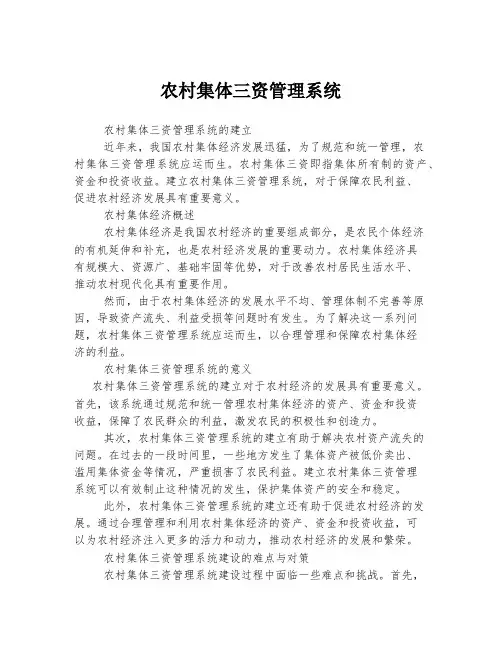 农村集体三资管理系统

农村集体三资管理系统的建立

近年来，我国农村集体经济发展迅猛，为了规范和统一管理，农村集体三资管理系统应运而生。农村集体三资即指集体所有制的资产、资金和投资收益。建立农村集体三资管理系统，对于保障农民利益、促进农村经济发展具有重要意义。

农村集体经济概述

农村集体经济是我国农村经济的重要组成部分，是农民个体经济的有机延伸和补充，也是农村经济发展的重要动力。农村集体经济具有规模大、资源广、基础牢固等优势，对于改善农村居民生活水平、推动农村现代化具有重要作用。

然而，由于农村集体经济的发展水平不均、管理体制不完善等原因，导致资产流失、利益受损等问题时有发生。为了解决这一系列问题，农村集体三资管理系统应运而生，以合理管理和保障农村集体经济的利益。

农村集体三资管理系统的意义

农村集体三资管理系统的建立对于农村经济的发展具有重要意义。首先，该系统通过规范和统一管理农村集体经济的资产、资金和投资收益，保障了农民群众的利益，激发农民的积极性和创造力。

其次，农村集体三资管理系统的建立有助于解决农村资产流失的问题。在过去的一段时间里，一些地方发生了集体资产被低价卖出、滥用集体资金等情况，严重损害了农民利益。建立农村集体三资管理系统可以有效制止这种情况的发生，保护集体资产的安全和稳定。

此外，农村集体三资管理系统的建立还有助于促进农村经济的发展。通过合理管理和利用农村集体经济的资产、资金和投资收益，可以为农村经济注入更多的活力和动力，推动农村经济的发展和繁荣。

农村集体三资管理系统建设的难点与对策

农村集体三资管理系统建设过程中面临一些难点和挑战。首先，